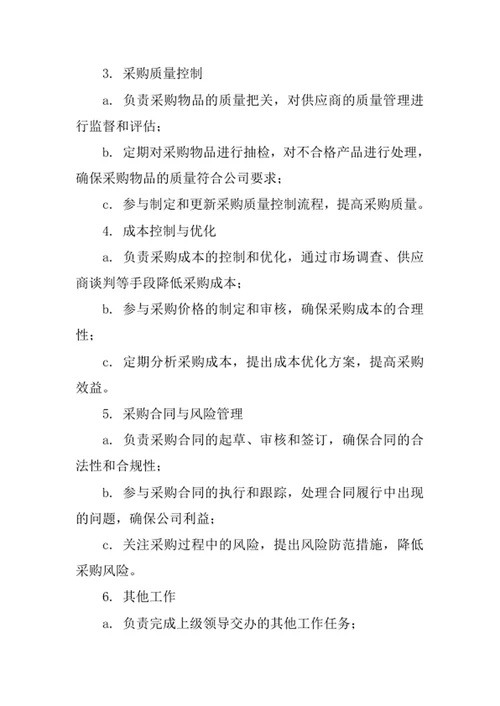 3. 采购质量控制

a. 负责采购物品的质量把关，对供应商的质量管理进行监督和评估；

b. 定期对采购物品进行抽检，对不合格产品进行处理，确保采购物品的质量符合公司要求；

c. 参与制定和更新采购质量控制流程，提高采购质量。

4. 成本控制与优化

a. 负责采购成本的控制和优化，通过市场调查、供应商谈判等手段降低采购成本；

b. 参与采购价格的制定和审核，确保采购成本的合理性；

c. 定期分析采购成本，提出成本优化方案，提高采购效益。

5. 采购合同与风险管理

a. 负责采购合同的起草、审核和签订，确保合同的合法性和合规性；

b. 参与采购合同的执行和跟踪，处理合同履行中出现的问题，确保公司利益；

c. 关注采购过程中的风险，提出风险防范措施，降低采购风险。

6. 其他工作

a. 负责完成上级领导交办的其他工作任务；